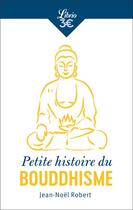 Librio
3€

Petite histoire du
BOUDDHISME

Jean-Noël Robert